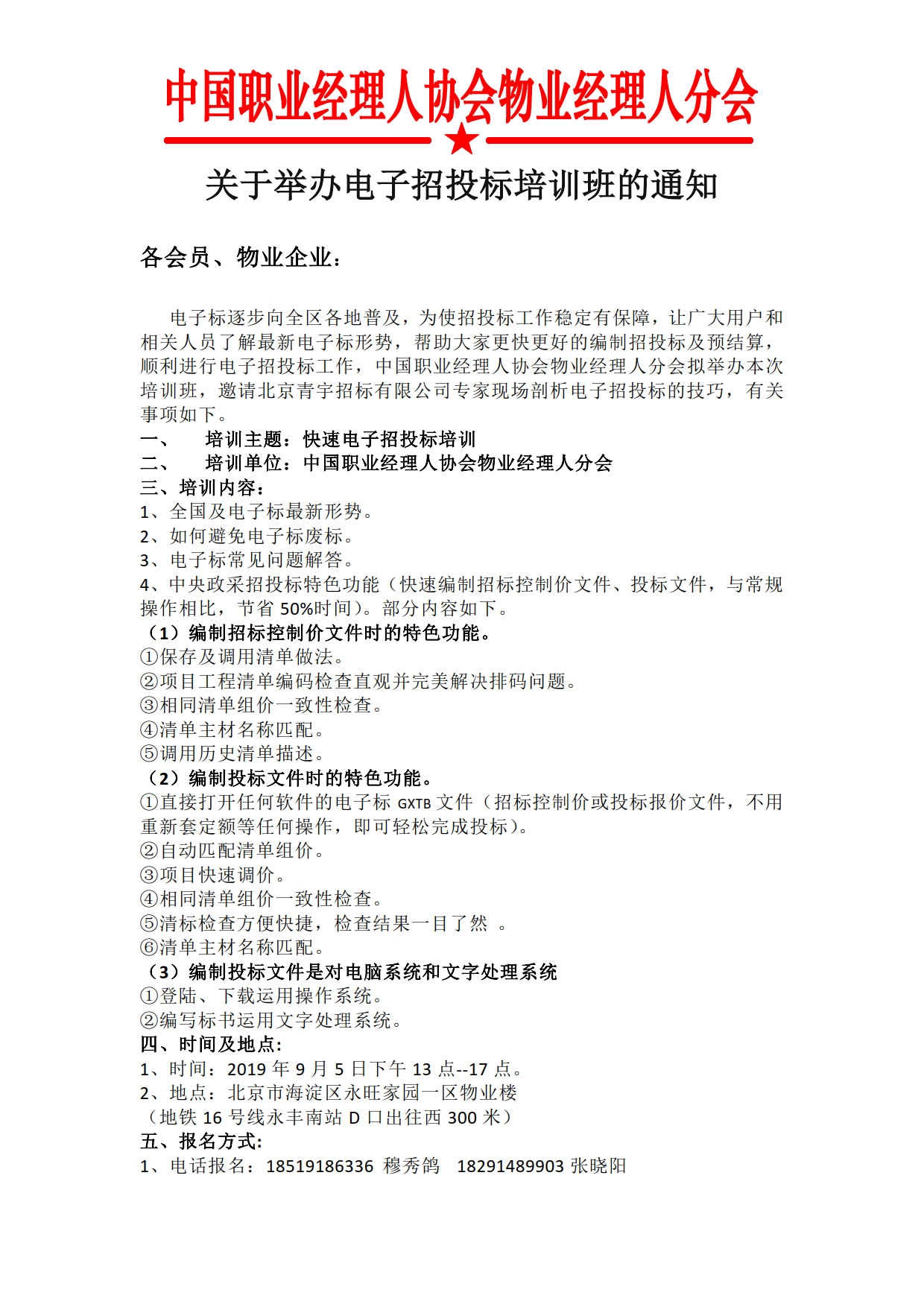 中国职业经理人协会物业经理人分会

关于举办电子招投标培训班的通知

各会员、物业企业：

电子标逐步向全区各地普及，为使招投标工作稳定有保障，让广大用户和相关人员了解最新电子标形势，帮助大家更快更好的编制招投标及预结算，顺利进行电子招投标工作，中国职业经理人协会物业经理人分会拟举办本次培训班，邀请北京青宇招标有限公司专家现场剖析电子招投标的技巧，有关事项如下。

一、　培训主题：快速电子招投标培训
二、　培训单位：中国职业经理人协会物业经理人分会
三、培训内容：
1、全国及电子标最新形势。
2、如何避免电子标废标。
3、电子标常见问题解答。
4、中央政采招投标特色功能（快速编制招标控制价文件、投标文件，与常规操作相比，节省 50%时间）。部分内容如下。
（1）编制招标控制价文件时的特色功能。
①保存及调用清单做法。
②项目工程清单编码检查直观并完美解决排码问题。
③相同清单组价一致性检查。
④清单主材名称匹配。
⑤调用历史清单描述。
（2）编制投标文件时的特色功能。
①直接打开任何软件的电子标 GXTB 文件（招标控制价或投标报价文件，不用重新套定额等任何操作，即可轻松完成投标）。
②自动匹配清单组价。
③项目快速调价。
④相同清单组价一致性检查。
⑤清标检查方便快捷，检查结果一目了然 。
⑥清单主材名称匹配。
（3）编制投标文件是对电脑系统和文字处理系统
①登陆、下载运用操作系统。
②编写标书运用文字处理系统。
四、时间及地点:
1、时间：2019 年 9 月 5 日下午 13 点--17 点。
2、地点：北京市海淀区永旺家园一区物业楼
（地铁 16 号线永丰南站 D 口出往西 300 米）
五、报名方式:
1、电话报名：18519186336 穆秀鸽　18291489903 张晓阳